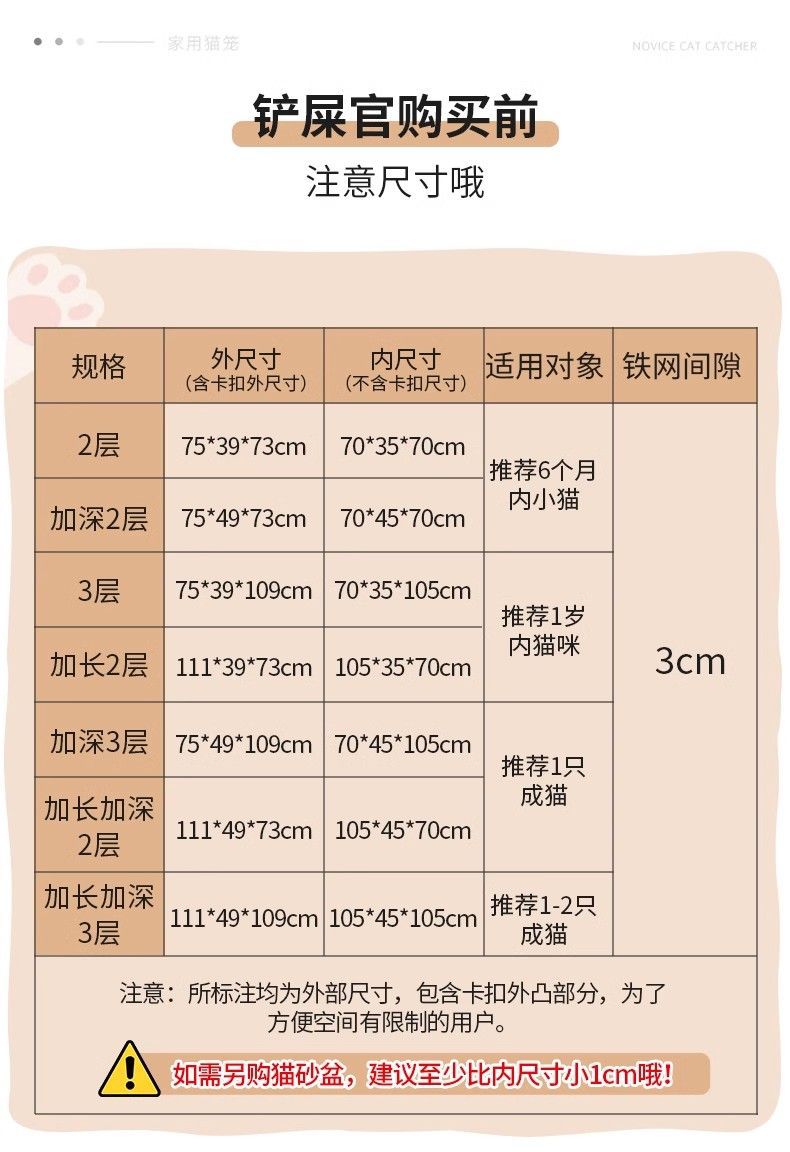 家用猫笼

NOVICE CAT CATCHER

铲屎官购买前

注意尺寸哦

| 规格 | 外尺寸（含卡扣外尺寸） | 内尺寸（不含卡扣尺寸） | 适用对象 | 铁网间隙 |
|---|---|---|---|---|
| 2层 | 75*39*73cm | 70*35*70cm | 推荐6个月内小猫 | 3cm |
| 加深2层 | 75*49*73cm | 70*45*70cm | | |
| 3层 | 75*39*109cm | 70*35*105cm | 推荐1岁内猫咪 | |
| 加长2层 | 111*39*73cm | 105*35*70cm | | |
| 加深3层 | 75*49*109cm | 70*45*105cm | 推荐1只成猫 | |
| 加长加深2层 | 111*49*73cm | 105*45*70cm | | |
| 加长加深3层 | 111*49*109cm | 105*45*105cm | 推荐1-2只成猫 | |

注意：所标注均为外部尺寸，包含卡扣外凸部分，为了方便空间有限制的用户。

如需另购猫砂盆，建议至少比内尺寸小1cm哦!